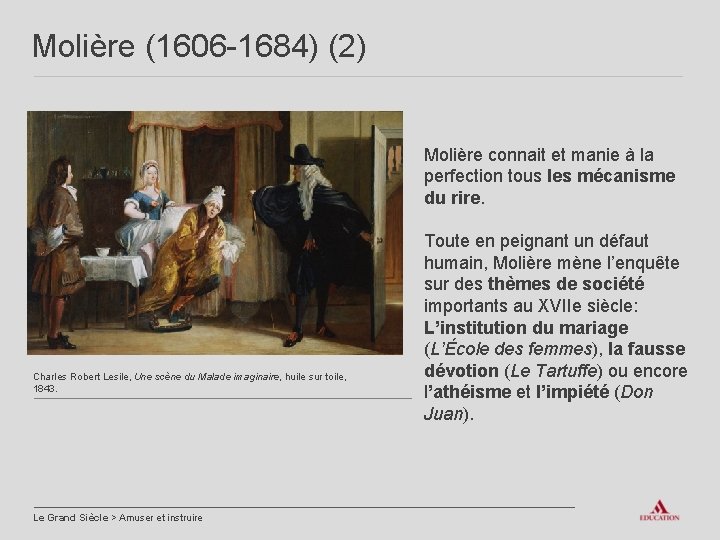 Molière (1606-1684) (2)

Charles Robert Lesile, Une scène du Malade imaginaire, huile sur toile, 1843.

Molière connait et manie à la perfection tous les mécanisme du rire.

Toute en peignant un défaut humain, Molière mène l'enquête sur des thèmes de société importants au XVIIe siècle: L'institution du mariage (L'École des femmes), la fausse dévotion (Le Tartuffe) ou encore l'athéisme et l'impiété (Don Juan).

Le Grand Siècle > Amuser et instruire

EDUCATION